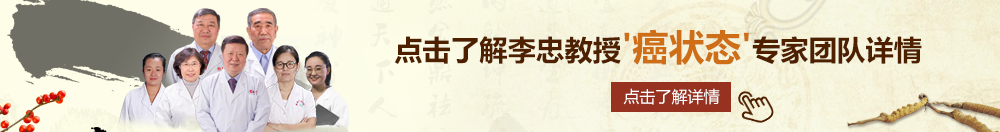 点击了解李忠教授'癌状态'专家团队详情

点击了解详情